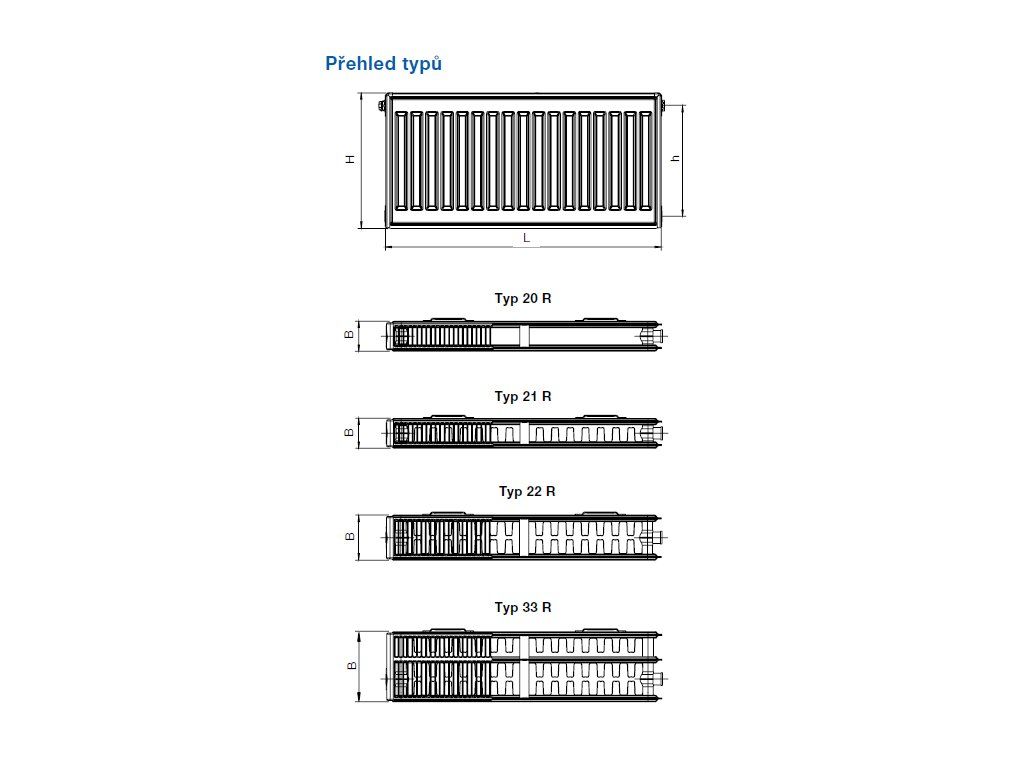 Přehled typů

H

h

L

Typ 20 R

B

Typ 21 R

B

Typ 22 R

B

Typ 33 R

B